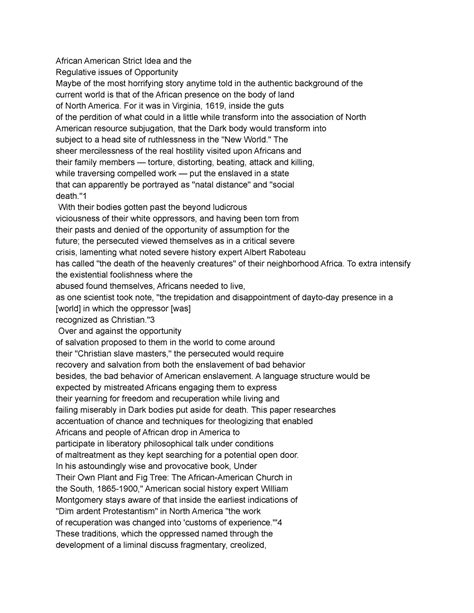 African American Strict Idea and the Regulative issues of Opportunity

Maybe of the most horrifying story anytime told in the authentic background of the current world is that of the African presence on the body of land of North America. For it was in Virginia, 1619, inside the guts of the perdition of what could in a little while transform into the association of North American resource subjugation, that the Dark body would transform into subject to a head site of ruthlessness in the "New World." The sheer mercilessness of the real hostility visited upon Africans and their family members — torture, distorting, beating, attack and killing, while traversing compelled work — put the enslaved in a state that can apparently be portrayed as "natal distance" and "social death."1

With their bodies gotten past the beyond ludicrous viciousness of their white oppressors, and having been torn from their pasts and denied of the opportunity of assumption for the future; the persecuted viewed themselves as in a critical severe crisis, lamenting what noted severe history expert Albert Raboteau has called "the death of the heavenly creatures" of their neighborhood Africa. To extra intensify the existential foolishness where the abused found themselves, Africans needed to live, as one scientist took note, "the trepidation and disappointment of dayto-day presence in a [world] in which the oppressor [was] recognized as Christian."3

Over and against the opportunity of salvation proposed to them in the world to come around their "Christian slave masters," the persecuted would require recovery and salvation from both the enslavement of bad behavior besides, the bad behavior of American enslavement. A language structure would be expected by mistreated Africans engaging them to express their yearning for freedom and recuperation while living and failing miserably in Dark bodies put aside for death. This paper researches accentuation of chance and techniques for theologizing that enabled Africans and people of African drop in America to participate in liberatory philosophical talk under conditions of maltreatment as they kept searching for a potential open door. In his astoundingly wise and provocative book, Under Their Own Plant and Fig Tree: The African-American Church in the South, 1865-1900," American social history expert William Montgomery stays aware of that inside the earliest indications of "Dim ardent Protestantism" in North America "the work of recuperation was changed into 'customs of experience.'"4 These traditions, which the oppressed named through the development of a liminal discuss fragmentary, creolized,